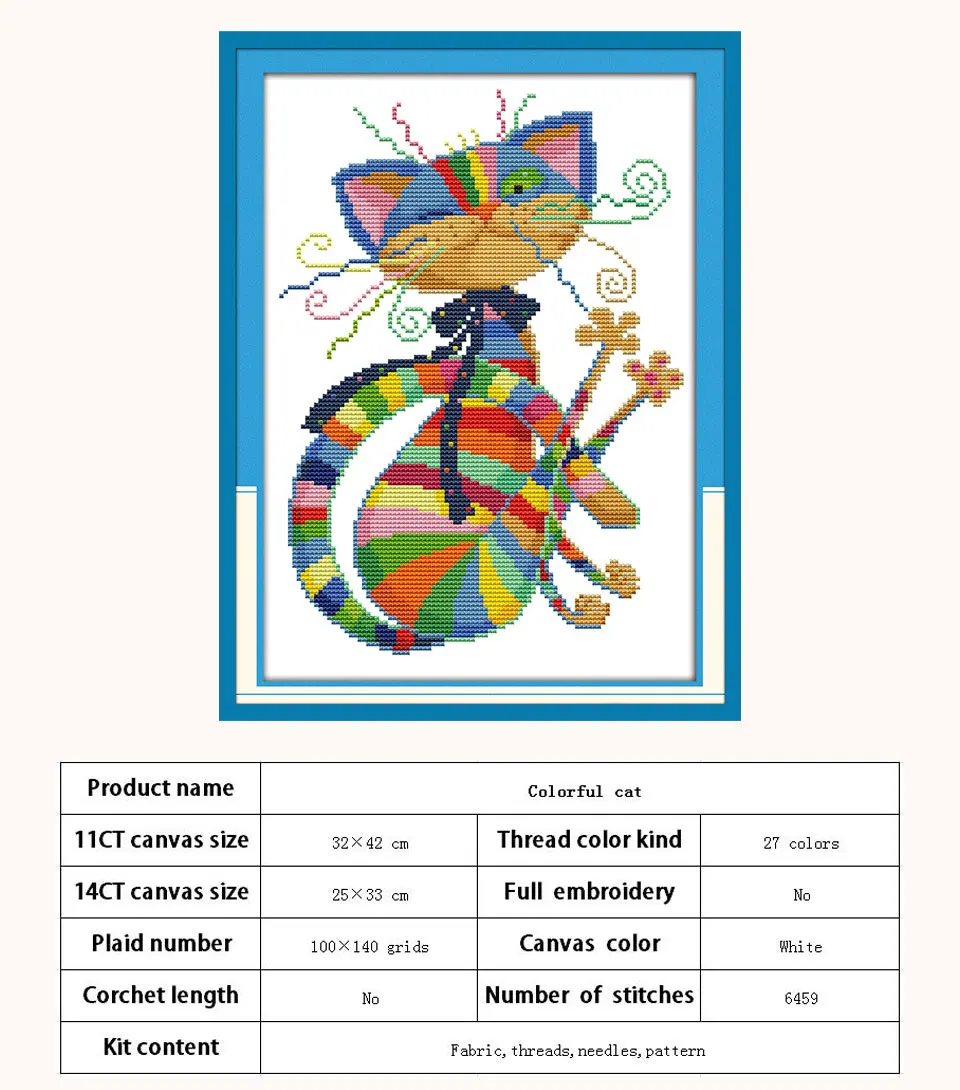 | Product name | Colorful cat | | |
|---|---|---|---|
| 11CT canvas size | 32×42 cm | Thread color kind | 27 colors |
| 14CT canvas size | 25×33 cm | Full embroidery | No |
| Plaid number | 100×140 grids | Canvas color | White |
| Corchet length | No | Number of stitches | 6459 |
| Kit content | Fabric, threads, needles, pattern | | |